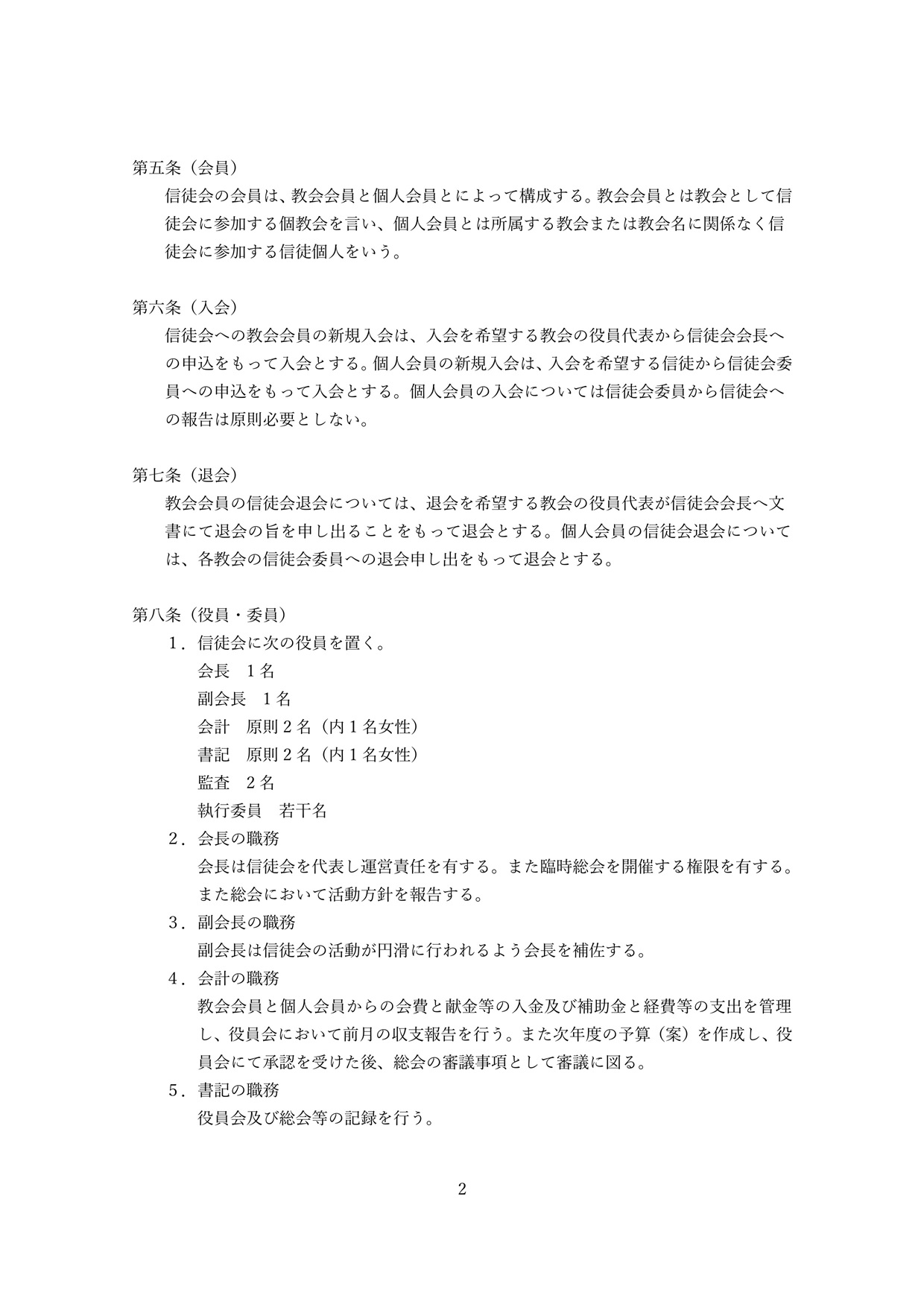 第五条（会員）

信徒会の会員は、教会会員と個人会員とによって構成する。教会会員とは教会として信徒会に参加する個教会を言い、個人会員とは所属する教会または教会名に関係なく信徒会に参加する信徒個人をいう。

第六条（入会）

信徒会への教会会員の新規入会は、入会を希望する教会の役員代表から信徒会会長への申込をもって入会とする。個人会員の新規入会は、入会を希望する信徒から信徒会委員への申込をもって入会とする。個人会員の入会については信徒会委員から信徒会への報告は原則必要としない。

第七条（退会）

教会会員の信徒会退会については、退会を希望する教会の役員代表が信徒会会長へ文書にて退会の旨を申し出ることをもって退会とする。個人会員の信徒会退会については、各教会の信徒会委員への退会申し出をもって退会とする。

第八条（役員・委員）

１．信徒会に次の役員を置く。

会長　１名

副会長　１名

会計　原則２名（内１名女性）

書記　原則２名（内１名女性）

監査　２名

執行委員　若干名

２．会長の職務

会長は信徒会を代表し運営責任を有する。また臨時総会を開催する権限を有する。また総会において活動方針を報告する。

３．副会長の職務

副会長は信徒会の活動が円滑に行われるよう会長を補佐する。

４．会計の職務

教会会員と個人会員からの会費と献金等の入金及び補助金と経費等の支出を管理し、役員会において前月の収支報告を行う。また次年度の予算（案）を作成し、役員会にて承認を受けた後、総会の審議事項として審議に図る。

５．書記の職務

役員会及び総会等の記録を行う。

2